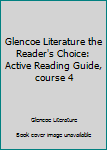 Glencoe Literature the Reader's Choice: Active Reading Guide, course 4

Glencoe Literature

Book cover image unavailable